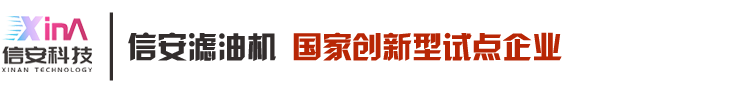 XinA
信安科技
XINAN TECHNOLOGY

信安滤油机 国家创新型试点企业